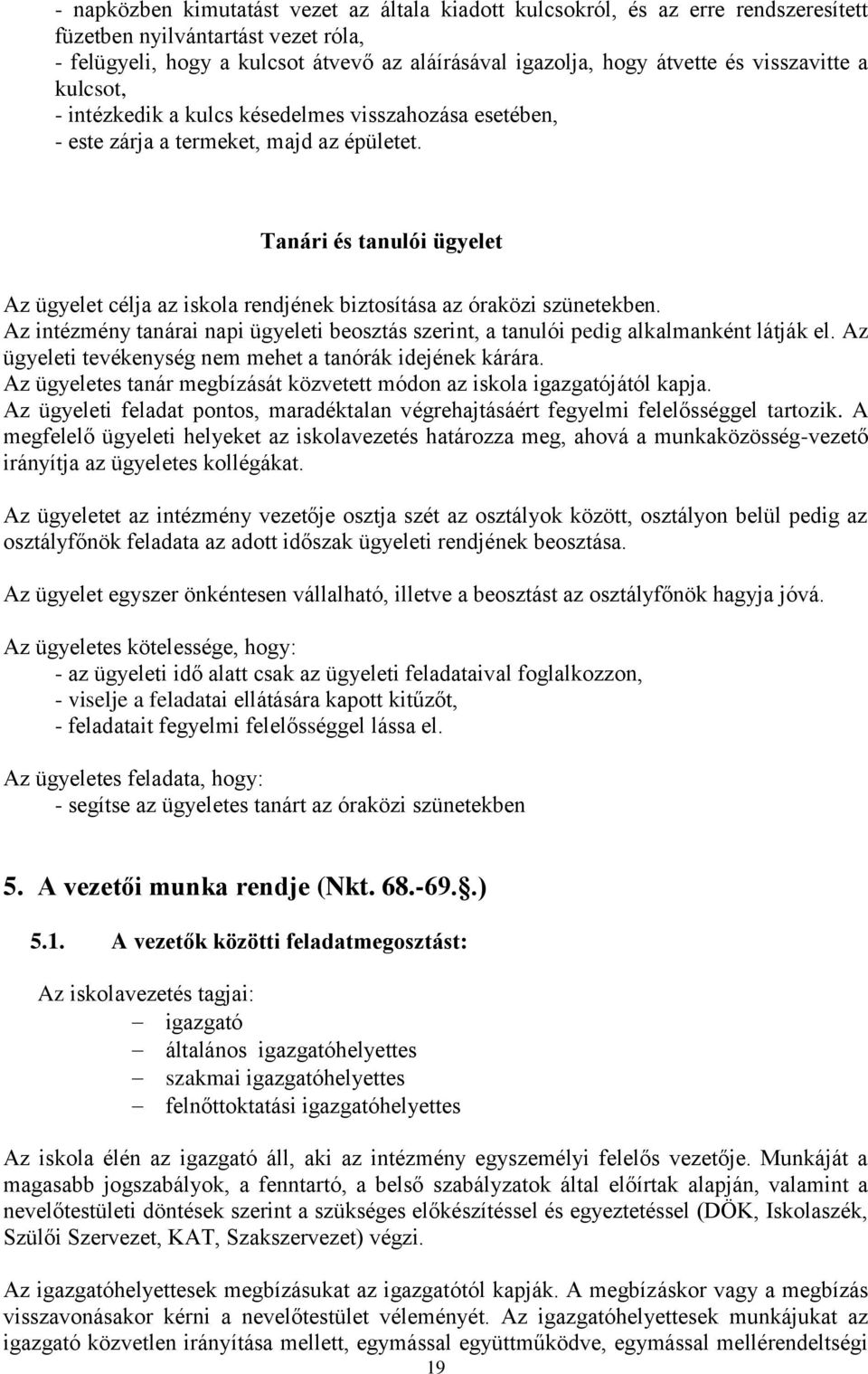 - napközben kimutatást vezet az általa kiadott kulcsokról, és az erre rendszeresített füzetben nyilvántartást vezet róla,
- felügyeli, hogy a kulcsot átvevő az aláírásával igazolja, hogy átvette és visszavitte a kulcsot,
- intézkedik a kulcs késedelmes visszahozása esetében,
- este zárja a termeket, majd az épületet.

Tanári és tanulói ügyelet

Az ügyelet célja az iskola rendjének biztosítása az óraközi szünetekben.
Az intézmény tanárai napi ügyeleti beosztás szerint, a tanulói pedig alkalmanként látják el. Az ügyeleti tevékenység nem mehet a tanórák idejének kárára.
Az ügyeletes tanár megbízását közvetett módon az iskola igazgatójától kapja.
Az ügyeleti feladat pontos, maradéktalan végrehajtásáért fegyelmi felelősséggel tartozik. A megfelelő ügyeleti helyeket az iskolavezetés határozza meg, ahová a munkaközösség-vezető irányítja az ügyeletes kollégákat.

Az ügyeletet az intézmény vezetője osztja szét az osztályok között, osztályon belül pedig az osztályfőnök feladata az adott időszak ügyeleti rendjének beosztása.

Az ügyelet egyszer önkéntesen vállalható, illetve a beosztást az osztályfőnök hagyja jóvá.

Az ügyeletes kötelessége, hogy:
- az ügyeleti idő alatt csak az ügyeleti feladataival foglalkozzon,
- viselje a feladatai ellátására kapott kitűzőt,
- feladatait fegyelmi felelősséggel lássa el.

Az ügyeletes feladata, hogy:
- segítse az ügyeletes tanárt az óraközi szünetekben

5. A vezetői munka rendje (Nkt. 68.-69..)

5.1. A vezetők közötti feladatmegosztást:

Az iskolavezetés tagjai:
– igazgató
– általános igazgatóhelyettes
– szakmai igazgatóhelyettes
– felnőttoktatási igazgatóhelyettes

Az iskola élén az igazgató áll, aki az intézmény egyszemélyi felelős vezetője. Munkáját a magasabb jogszabályok, a fenntartó, a belső szabályzatok által előírtak alapján, valamint a nevelőtestületi döntések szerint a szükséges előkészítéssel és egyeztetéssel (DÖK, Iskolaszék, Szülői Szervezet, KAT, Szakszervezet) végzi.

Az igazgatóhelyettesek megbízásukat az igazgatótól kapják. A megbízáskor vagy a megbízás visszavonásakor kérni a nevelőtestület véleményét. Az igazgatóhelyettesek munkájukat az igazgató közvetlen irányítása mellett, egymással együttműködve, egymással mellérendeltségi

19